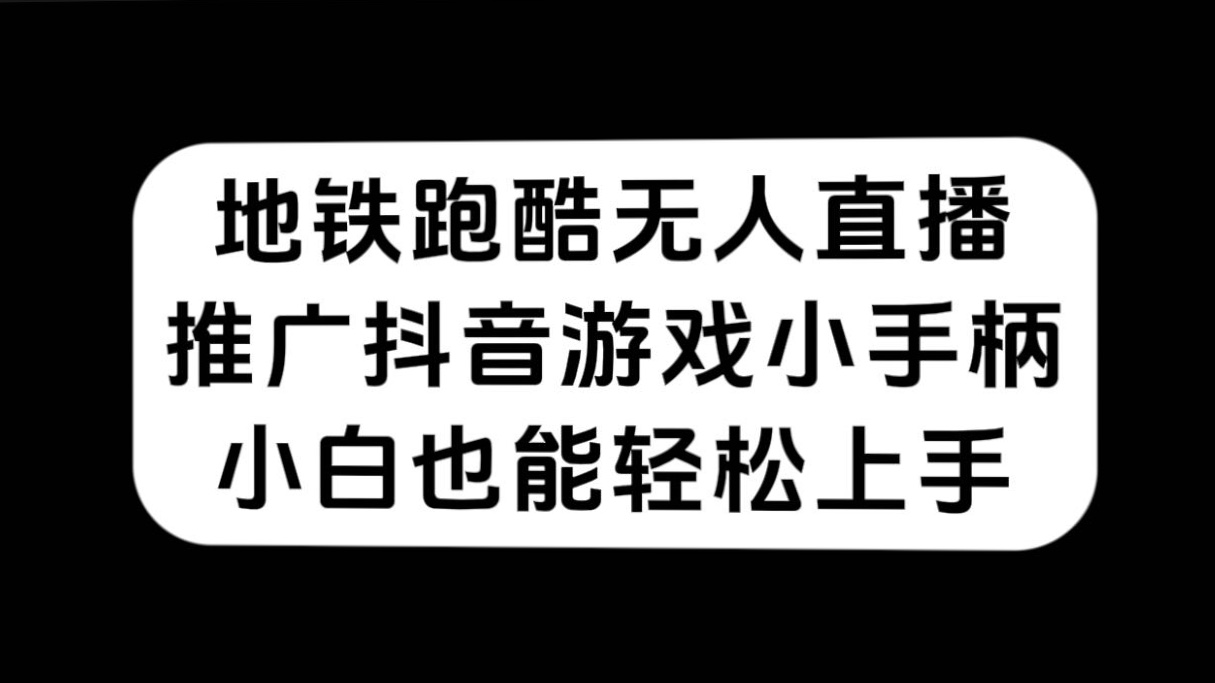 地铁跑酷无人直播
推广抖音游戏小手柄
小白也能轻松上手